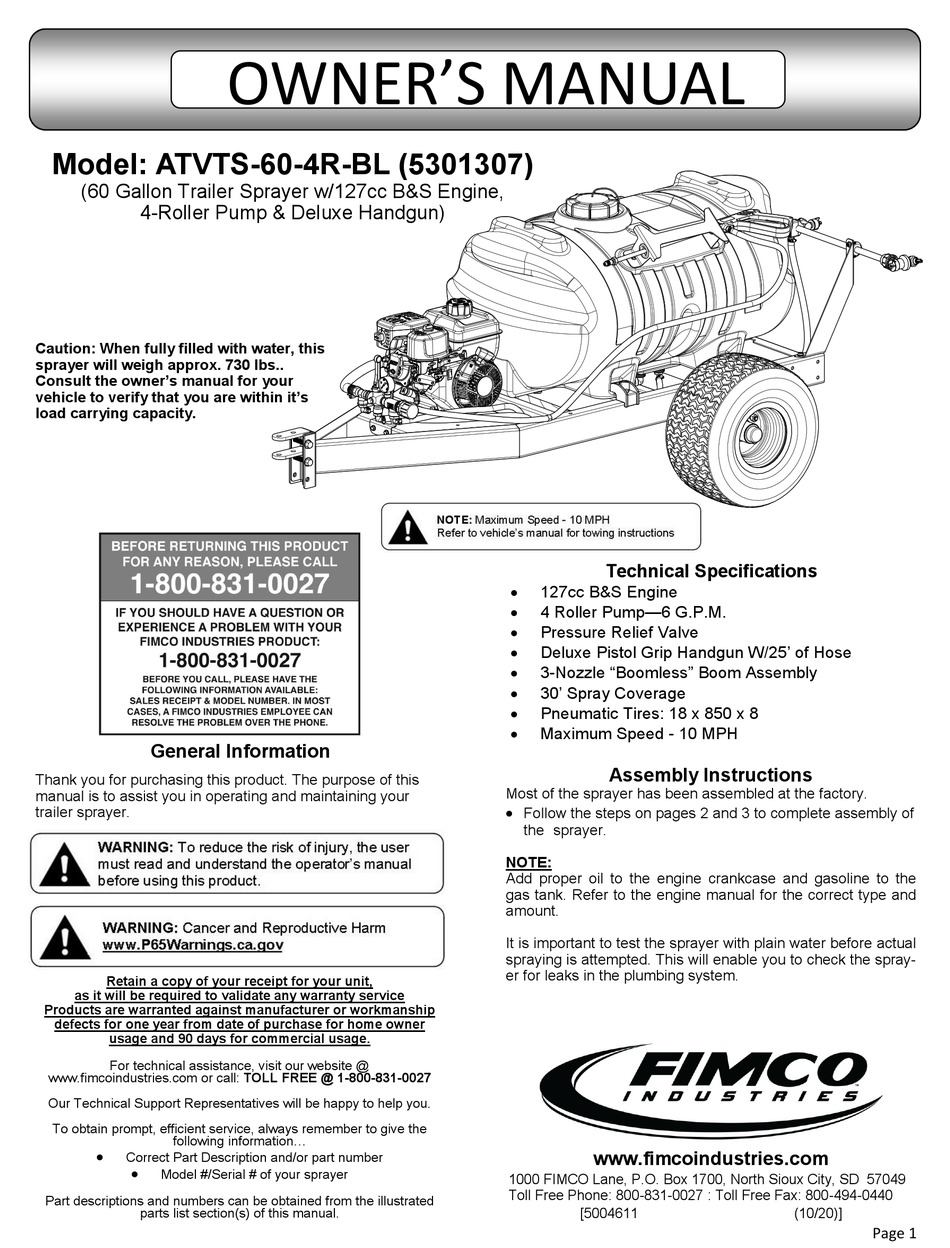 OWNER'S MANUAL

Model: ATVTS-60-4R-BL (5301307)
(60 Gallon Trailer Sprayer w/127cc B&S Engine, 4-Roller Pump & Deluxe Handgun)

Caution: When fully filled with water, this sprayer will weigh approx. 730 lbs.. Consult the owner's manual for your vehicle to verify that you are within it's load carrying capacity.

NOTE: Maximum Speed - 10 MPH
Refer to vehicle's manual for towing instructions

BEFORE RETURNING THIS PRODUCT FOR ANY REASON, PLEASE CALL
1-800-831-0027
IF YOU SHOULD HAVE A QUESTION OR EXPERIENCE A PROBLEM WITH YOUR FIMCO INDUSTRIES PRODUCT:
1-800-831-0027
BEFORE YOU CALL, PLEASE HAVE THE FOLLOWING INFORMATION AVAILABLE: SALES RECEIPT & MODEL NUMBER. IN MOST CASES, A FIMCO INDUSTRIES EMPLOYEE CAN RESOLVE THE PROBLEM OVER THE PHONE.

General Information

Thank you for purchasing this product. The purpose of this manual is to assist you in operating and maintaining your trailer sprayer.

WARNING: To reduce the risk of injury, the user must read and understand the operator's manual before using this product.

WARNING: Cancer and Reproductive Harm
www.P65Warnings.ca.gov

Retain a copy of your receipt for your unit, as it will be required to validate any warranty service Products are warranted against manufacturer or workmanship defects for one year from date of purchase for home owner usage and 90 days for commercial usage.

For technical assistance, visit our website @ www.fimcoindustries.com or call: TOLL FREE @ 1-800-831-0027

Our Technical Support Representatives will be happy to help you.

To obtain prompt, efficient service, always remember to give the following information…
• Correct Part Description and/or part number
• Model #/Serial # of your sprayer

Part descriptions and numbers can be obtained from the illustrated parts list section(s) of this manual.

Technical Specifications
• 127cc B&S Engine
• 4 Roller Pump—6 G.P.M.
• Pressure Relief Valve
• Deluxe Pistol Grip Handgun W/25' of Hose
• 3-Nozzle "Boomless" Boom Assembly
• 30' Spray Coverage
• Pneumatic Tires: 18 x 850 x 8
• Maximum Speed - 10 MPH

Assembly Instructions
Most of the sprayer has been assembled at the factory.
• Follow the steps on pages 2 and 3 to complete assembly of the sprayer.

NOTE:
Add proper oil to the engine crankcase and gasoline to the gas tank. Refer to the engine manual for the correct type and amount.

It is important to test the sprayer with plain water before actual spraying is attempted. This will enable you to check the sprayer for leaks in the plumbing system.

FIMCO INDUSTRIES

www.fimcoindustries.com
1000 FIMCO Lane, P.O. Box 1700, North Sioux City, SD 57049
Toll Free Phone: 800-831-0027 : Toll Free Fax: 800-494-0440
[5004611 (10/20)]

Page 1